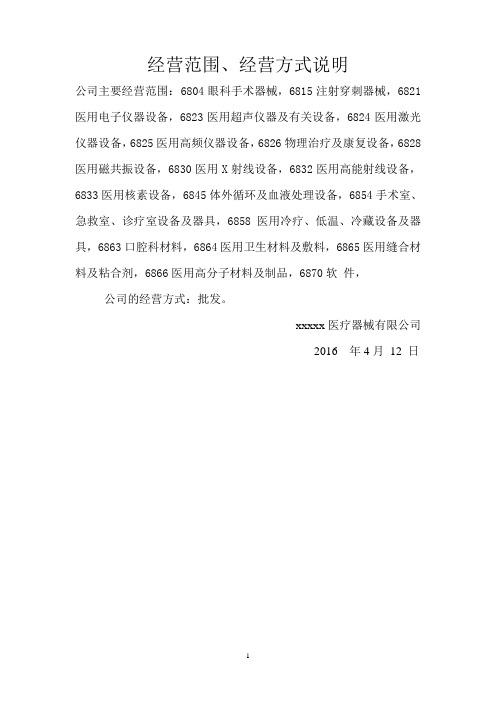 经营范围、经营方式说明

公司主要经营范围：6804 眼科手术器械，6815 注射穿刺器械，6821 医用电子仪器设备，6823 医用超声仪器及有关设备，6824 医用激光仪器设备，6825 医用高频仪器设备，6826 物理治疗及康复设备，6828 医用磁共振设备，6830 医用 X 射线设备，6832 医用高能射线设备，6833 医用核素设备，6845 体外循环及血液处理设备，6854 手术室、急救室、诊疗室设备及器具，6858 医用冷疗、低温、冷藏设备及器具，6863 口腔科材料，6864 医用卫生材料及敷料，6865 医用缝合材料及粘合剂，6866 医用高分子材料及制品，6870 软 件，

公司的经营方式：批发。

xxxxx 医疗器械有限公司

2016 年 4 月 12 日

1